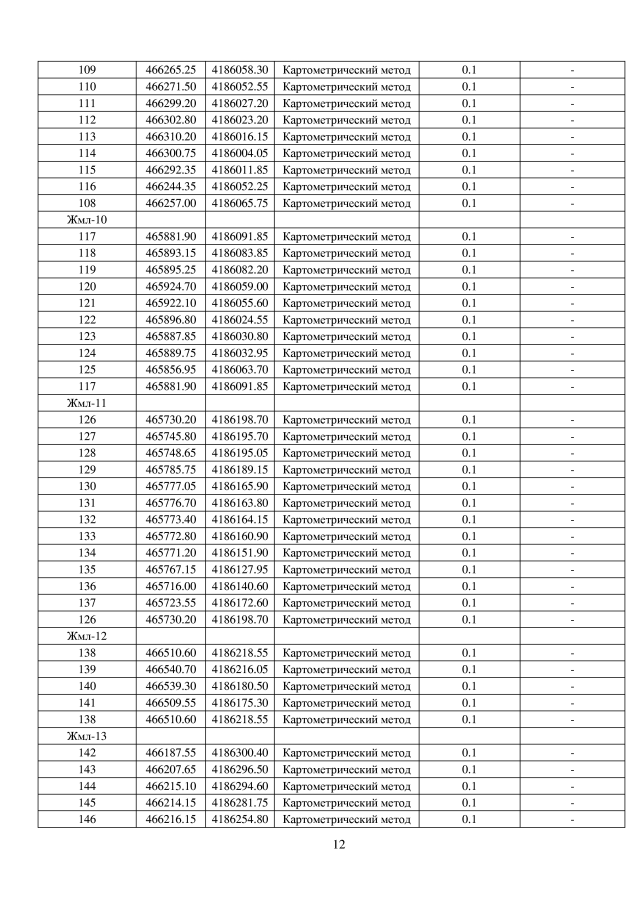 | | | | | | |
|---|---|---|---|---|---|
| 109 | 466265.25 | 4186058.30 | Картометрический метод | 0.1 | - |
| 110 | 466271.50 | 4186052.55 | Картометрический метод | 0.1 | - |
| 111 | 466299.20 | 4186027.20 | Картометрический метод | 0.1 | - |
| 112 | 466302.80 | 4186023.20 | Картометрический метод | 0.1 | - |
| 113 | 466310.20 | 4186016.15 | Картометрический метод | 0.1 | - |
| 114 | 466300.75 | 4186004.05 | Картометрический метод | 0.1 | - |
| 115 | 466292.35 | 4186011.85 | Картометрический метод | 0.1 | - |
| 116 | 466244.35 | 4186052.25 | Картометрический метод | 0.1 | - |
| 108 | 466257.00 | 4186065.75 | Картометрический метод | 0.1 | - |
| Жмл-10 | | | | | |
| 117 | 465881.90 | 4186091.85 | Картометрический метод | 0.1 | - |
| 118 | 465893.15 | 4186083.85 | Картометрический метод | 0.1 | - |
| 119 | 465895.25 | 4186082.20 | Картометрический метод | 0.1 | - |
| 120 | 465924.70 | 4186059.00 | Картометрический метод | 0.1 | - |
| 121 | 465922.10 | 4186055.60 | Картометрический метод | 0.1 | - |
| 122 | 465896.80 | 4186024.55 | Картометрический метод | 0.1 | - |
| 123 | 465887.85 | 4186030.80 | Картометрический метод | 0.1 | - |
| 124 | 465889.75 | 4186032.95 | Картометрический метод | 0.1 | - |
| 125 | 465856.95 | 4186063.70 | Картометрический метод | 0.1 | - |
| 117 | 465881.90 | 4186091.85 | Картометрический метод | 0.1 | - |
| Жмл-11 | | | | | |
| 126 | 465730.20 | 4186198.70 | Картометрический метод | 0.1 | - |
| 127 | 465745.80 | 4186195.70 | Картометрический метод | 0.1 | - |
| 128 | 465748.65 | 4186195.05 | Картометрический метод | 0.1 | - |
| 129 | 465785.75 | 4186189.15 | Картометрический метод | 0.1 | - |
| 130 | 465777.05 | 4186165.90 | Картометрический метод | 0.1 | - |
| 131 | 465776.70 | 4186163.80 | Картометрический метод | 0.1 | - |
| 132 | 465773.40 | 4186164.15 | Картометрический метод | 0.1 | - |
| 133 | 465772.80 | 4186160.90 | Картометрический метод | 0.1 | - |
| 134 | 465771.20 | 4186151.90 | Картометрический метод | 0.1 | - |
| 135 | 465767.15 | 4186127.95 | Картометрический метод | 0.1 | - |
| 136 | 465716.00 | 4186140.60 | Картометрический метод | 0.1 | - |
| 137 | 465723.55 | 4186172.60 | Картометрический метод | 0.1 | - |
| 126 | 465730.20 | 4186198.70 | Картометрический метод | 0.1 | - |
| Жмл-12 | | | | | |
| 138 | 466510.60 | 4186218.55 | Картометрический метод | 0.1 | - |
| 139 | 466540.70 | 4186216.05 | Картометрический метод | 0.1 | - |
| 140 | 466539.30 | 4186180.50 | Картометрический метод | 0.1 | - |
| 141 | 466509.55 | 4186175.30 | Картометрический метод | 0.1 | - |
| 138 | 466510.60 | 4186218.55 | Картометрический метод | 0.1 | - |
| Жмл-13 | | | | | |
| 142 | 466187.55 | 4186300.40 | Картометрический метод | 0.1 | - |
| 143 | 466207.65 | 4186296.50 | Картометрический метод | 0.1 | - |
| 144 | 466215.10 | 4186294.60 | Картометрический метод | 0.1 | - |
| 145 | 466214.15 | 4186281.75 | Картометрический метод | 0.1 | - |
| 146 | 466216.15 | 4186254.80 | Картометрический метод | 0.1 | - |

12